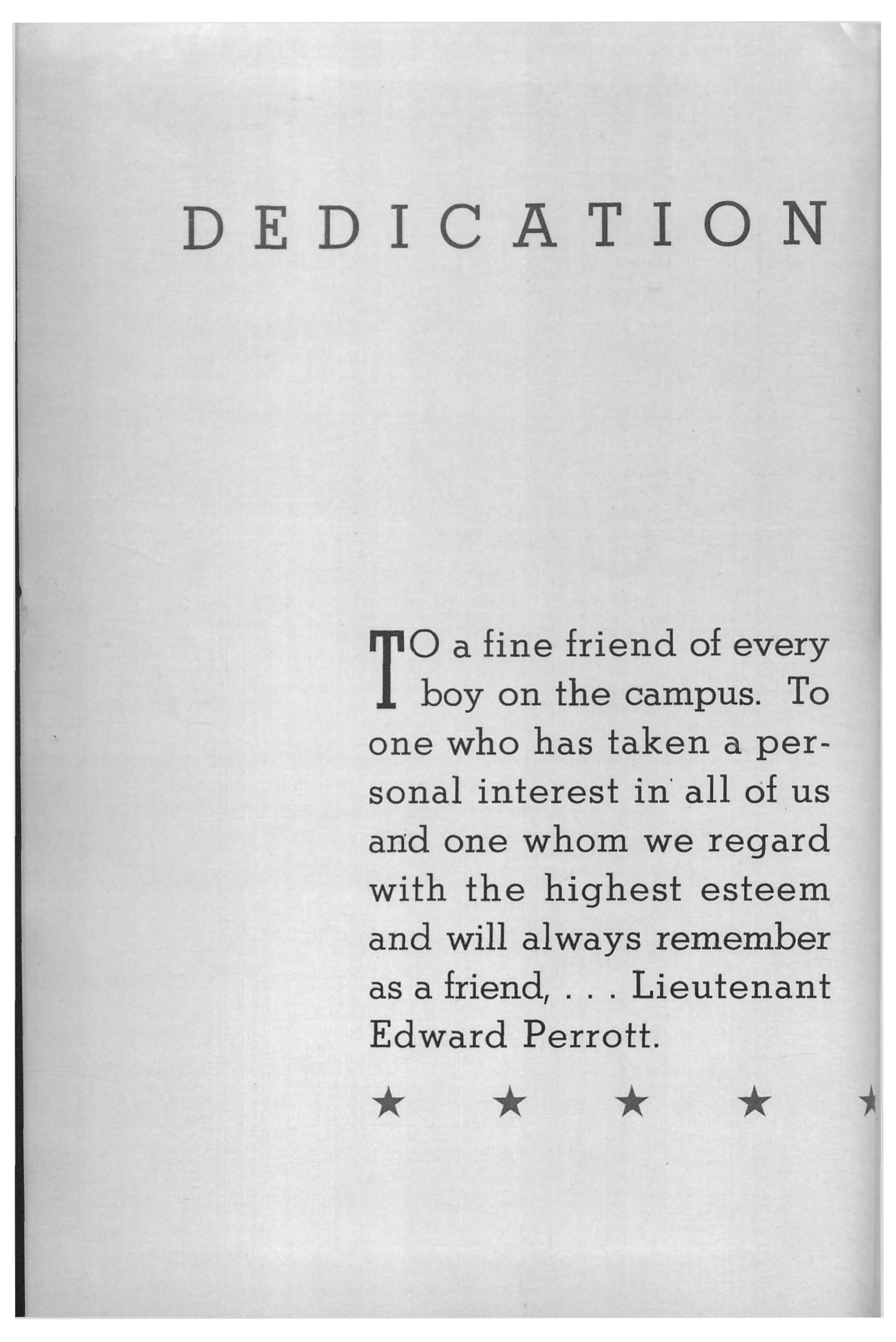 DEDICATION

TO a fine friend of every boy on the campus. To one who has taken a personal interest in all of us and one whom we regard with the highest esteem and will always remember as a friend, . . . Lieutenant Edward Perrott.

★ ★ ★ ★ ★